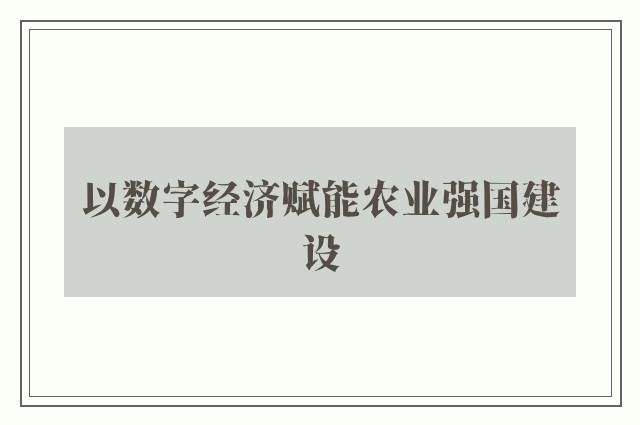 以数字经济赋能农业强国建设